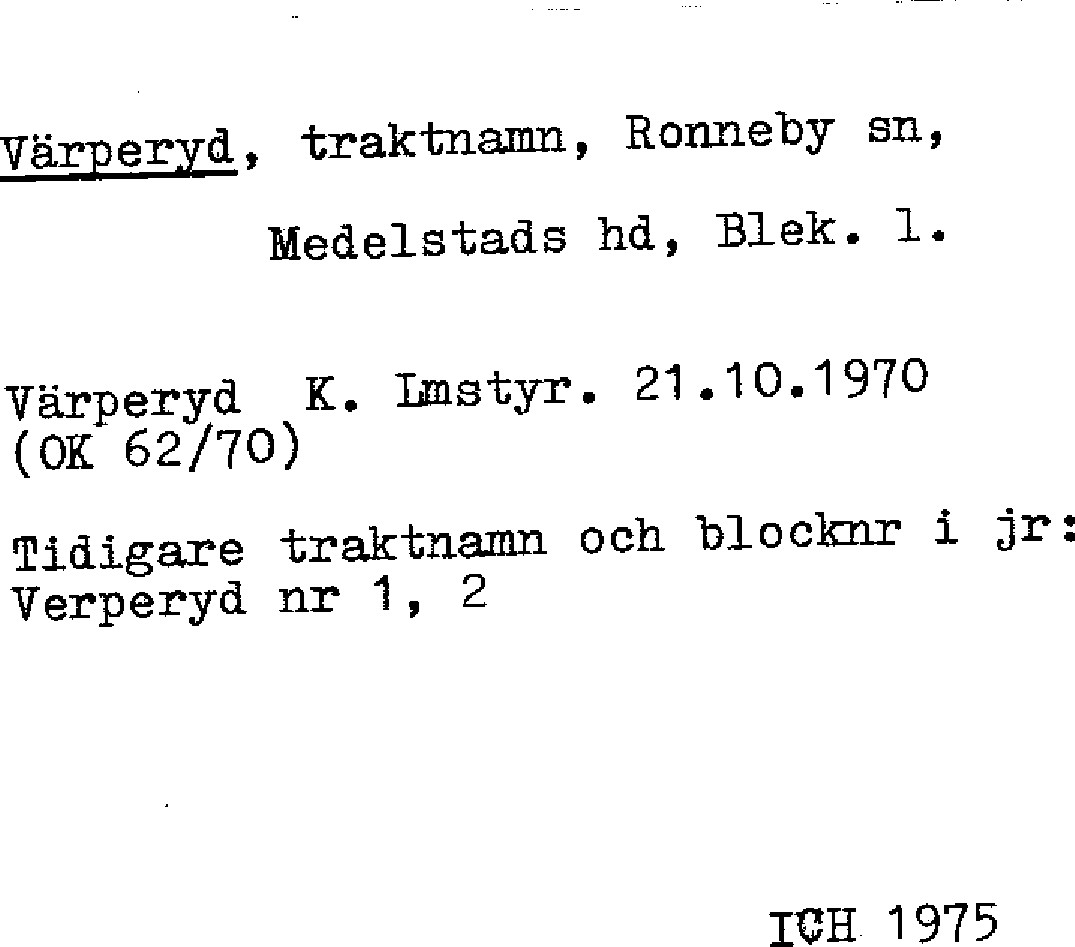 Värperyd, traktnamn, Ronneby sn,

Medelstads hd, Blek. l.

Värperyd K. Lmstyr. 21.10.1970
(OK 62/70)

Tidigare traktnamn och blocknr i jr:
Verperyd nr 1, 2

ICH 1975